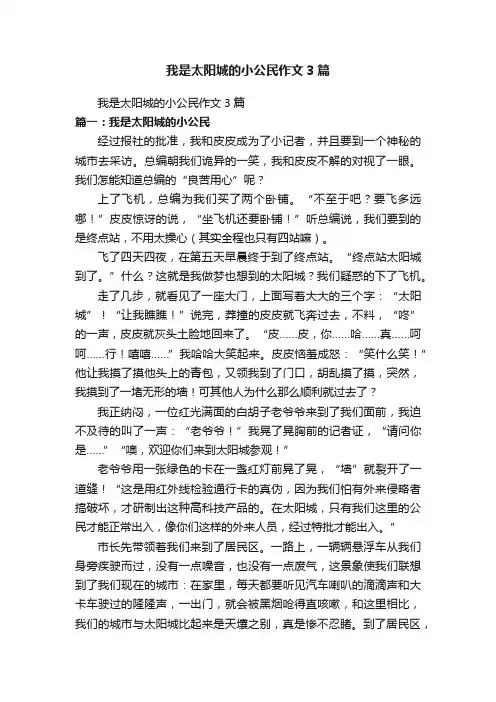 我是太阳城的小公民作文3篇

我是太阳城的小公民作文3篇

篇一：我是太阳城的小公民

经过报社的批准，我和皮皮成为了小记者，并且要到一个神秘的城市去采访。总编朝我们诡异的一笑，我和皮皮不解的对视了一眼。我们怎能知道总编的“良苦用心”呢？

上了飞机，总编为我们买了两个卧铺。“不至于吧？要飞多远哪！”皮皮惊讶的说，“坐飞机还要卧铺！”听总编说，我们要到的是终点站，不用太操心（其实全程也只有四站嘛）。

飞了四天四夜，在第五天早晨终于到了终点站。“终点站太阳城到了。”什么？这就是我做梦也想到的太阳城？我们疑惑的下了飞机。

走了几步，就看见了一座大门，上面写着大大的三个字：“太阳城”！“让我瞧瞧！”说完，莽撞的皮皮就飞奔过去，不料，“咚”的一声，皮皮就灰头土脸地回来了。“皮……皮，你……哈……真……呵呵……行！嘻嘻……”我哈哈大笑起来。皮皮恼羞成怒：“笑什么笑！”他让我摸了摸他头上的青包，又领我到了门口，胡乱摸了摸，突然，我摸到了一堵无形的墙！可其他人为什么那么顺利就过去了？

我正纳闷，一位红光满面的白胡子老爷爷来到了我们面前，我迫不及待的叫了一声：“老爷爷！”我晃了晃胸前的记者证，“请问你是……”“噢，欢迎你们来到太阳城参观！”

老爷爷用一张绿色的卡在一盏红灯前晃了晃，“墙”就裂开了一道缝！“这是用红外线检验通行卡的真伪，因为我们怕有外来侵略者搞破坏，才研制出这种高科技产品的。在太阳城，只有我们这里的公民才能正常出入，像你们这样的外来人员，经过特批才能出入。”

市长先带领着我们来到了居民区。一路上，一辆辆悬浮车从我们身旁疾驶而过，没有一点噪音，也没有一点废气，这景象使我们联想到了我们现在的城市：在家里，每天都要听见汽车喇叭的滴滴声和大卡车驶过的隆隆声，一出门，就会被黑烟呛得直咳嗽，和这里相比，我们的城市与太阳城比起来是天壤之别，真是惨不忍睹。到了居民区，